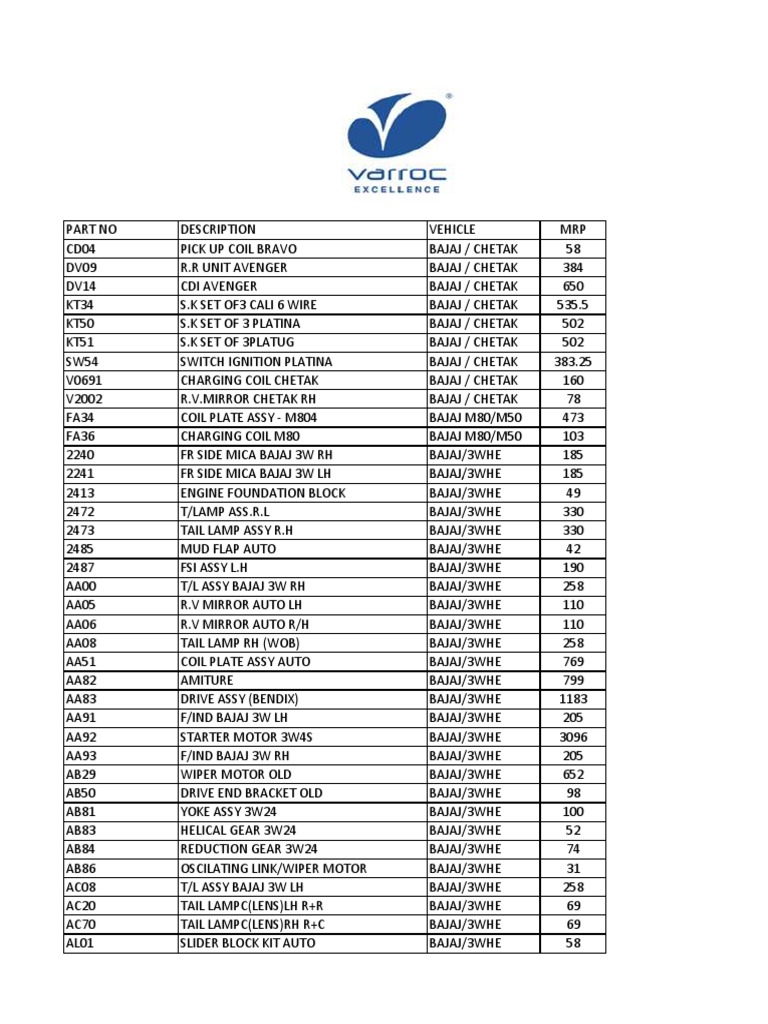 varroc
EXCELLENCE

| PART NO | DESCRIPTION | VEHICLE | MRP |
|---|---|---|---|
| CD04 | PICK UP COIL BRAVO | BAJAJ / CHETAK | 58 |
| DV09 | R.R UNIT AVENGER | BAJAJ / CHETAK | 384 |
| DV14 | CDI AVENGER | BAJAJ / CHETAK | 650 |
| KT34 | S.K SET OF3 CALI 6 WIRE | BAJAJ / CHETAK | 535.5 |
| KT50 | S.K SET OF 3 PLATINA | BAJAJ / CHETAK | 502 |
| KT51 | S.K SET OF 3PLATUG | BAJAJ / CHETAK | 502 |
| SW54 | SWITCH IGNITION PLATINA | BAJAJ / CHETAK | 383.25 |
| V0691 | CHARGING COIL CHETAK | BAJAJ / CHETAK | 160 |
| V2002 | R.V.MIRROR CHETAK RH | BAJAJ / CHETAK | 78 |
| FA34 | COIL PLATE ASSY - M804 | BAJAJ M80/M50 | 473 |
| FA36 | CHARGING COIL M80 | BAJAJ M80/M50 | 103 |
| 2240 | FR SIDE MICA BAJAJ 3W RH | BAJAJ/3WHE | 185 |
| 2241 | FR SIDE MICA BAJAJ 3W LH | BAJAJ/3WHE | 185 |
| 2413 | ENGINE FOUNDATION BLOCK | BAJAJ/3WHE | 49 |
| 2472 | T/LAMP ASS.R.L | BAJAJ/3WHE | 330 |
| 2473 | TAIL LAMP ASSY R.H | BAJAJ/3WHE | 330 |
| 2485 | MUD FLAP AUTO | BAJAJ/3WHE | 42 |
| 2487 | FSI ASSY L.H | BAJAJ/3WHE | 190 |
| AA00 | T/L ASSY BAJAJ 3W RH | BAJAJ/3WHE | 258 |
| AA05 | R.V MIRROR AUTO LH | BAJAJ/3WHE | 110 |
| AA06 | R.V MIRROR AUTO R/H | BAJAJ/3WHE | 110 |
| AA08 | TAIL LAMP RH (WOB) | BAJAJ/3WHE | 258 |
| AA51 | COIL PLATE ASSY AUTO | BAJAJ/3WHE | 769 |
| AA82 | AMITURE | BAJAJ/3WHE | 799 |
| AA83 | DRIVE ASSY (BENDIX) | BAJAJ/3WHE | 1183 |
| AA91 | F/IND BAJAJ 3W LH | BAJAJ/3WHE | 205 |
| AA92 | STARTER MOTOR 3W4S | BAJAJ/3WHE | 3096 |
| AA93 | F/IND BAJAJ 3W RH | BAJAJ/3WHE | 205 |
| AB29 | WIPER MOTOR OLD | BAJAJ/3WHE | 652 |
| AB50 | DRIVE END BRACKET OLD | BAJAJ/3WHE | 98 |
| AB81 | YOKE ASSY 3W24 | BAJAJ/3WHE | 100 |
| AB83 | HELICAL GEAR 3W24 | BAJAJ/3WHE | 52 |
| AB84 | REDUCTION GEAR 3W24 | BAJAJ/3WHE | 74 |
| AB86 | OSCILATING LINK/WIPER MOTOR | BAJAJ/3WHE | 31 |
| AC08 | T/L ASSY BAJAJ 3W LH | BAJAJ/3WHE | 258 |
| AC20 | TAIL LAMPC(LENS)LH R+R | BAJAJ/3WHE | 69 |
| AC70 | TAIL LAMPC(LENS)RH R+C | BAJAJ/3WHE | 69 |
| AL01 | SLIDER BLOCK KIT AUTO | BAJAJ/3WHE | 58 |